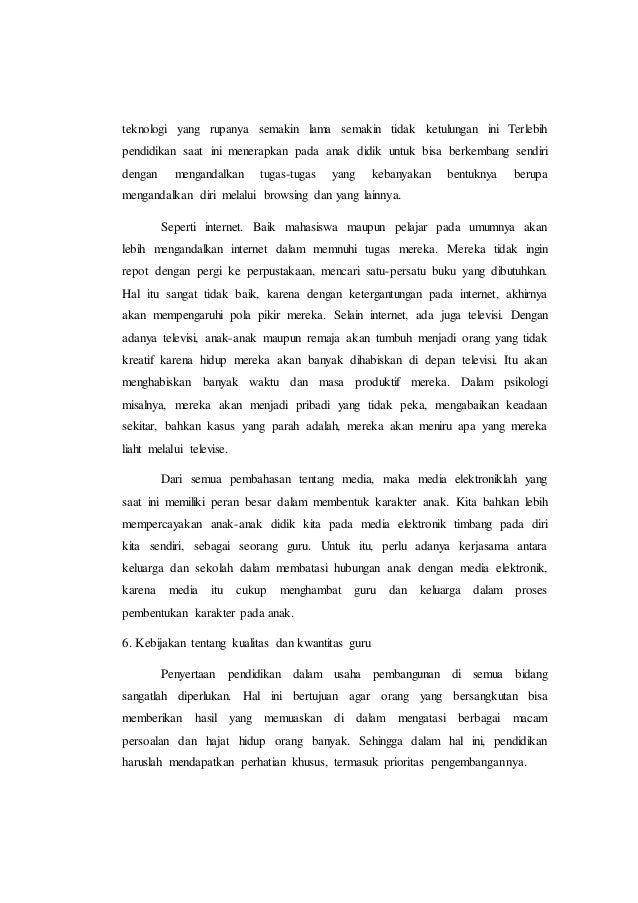 teknologi yang rupanya semakin lama semakin tidak ketulungan ini Terlebih pendidikan saat ini menerapkan pada anak didik untuk bisa berkembang sendiri dengan mengandalkan tugas-tugas yang kebanyakan bentuknya berupa mengandalkan diri melalui browsing dan yang lainnya.

Seperti internet. Baik mahasiswa maupun pelajar pada umumnya akan lebih mengandalkan internet dalam memnuhi tugas mereka. Mereka tidak ingin repot dengan pergi ke perpustakaan, mencari satu-persatu buku yang dibutuhkan. Hal itu sangat tidak baik, karena dengan ketergantungan pada internet, akhirnya akan mempengaruhi pola pikir mereka. Selain internet, ada juga televisi. Dengan adanya televisi, anak-anak maupun remaja akan tumbuh menjadi orang yang tidak kreatif karena hidup mereka akan banyak dihabiskan di depan televisi. Itu akan menghabiskan banyak waktu dan masa produktif mereka. Dalam psikologi misalnya, mereka akan menjadi pribadi yang tidak peka, mengabaikan keadaan sekitar, bahkan kasus yang parah adalah, mereka akan meniru apa yang mereka liaht melalui televise.

Dari semua pembahasan tentang media, maka media elektroniklah yang saat ini memiliki peran besar dalam membentuk karakter anak. Kita bahkan lebih mempercayakan anak-anak didik kita pada media elektronik timbang pada diri kita sendiri, sebagai seorang guru. Untuk itu, perlu adanya kerjasama antara keluarga dan sekolah dalam membatasi hubungan anak dengan media elektronik, karena media itu cukup menghambat guru dan keluarga dalam proses pembentukan karakter pada anak.

6. Kebijakan tentang kualitas dan kwantitas guru

Penyertaan pendidikan dalam usaha pembangunan di semua bidang sangatlah diperlukan. Hal ini bertujuan agar orang yang bersangkutan bisa memberikan hasil yang memuaskan di dalam mengatasi berbagai macam persoalan dan hajat hidup orang banyak. Sehingga dalam hal ini, pendidikan haruslah mendapatkan perhatian khusus, termasuk prioritas pengembangannya.